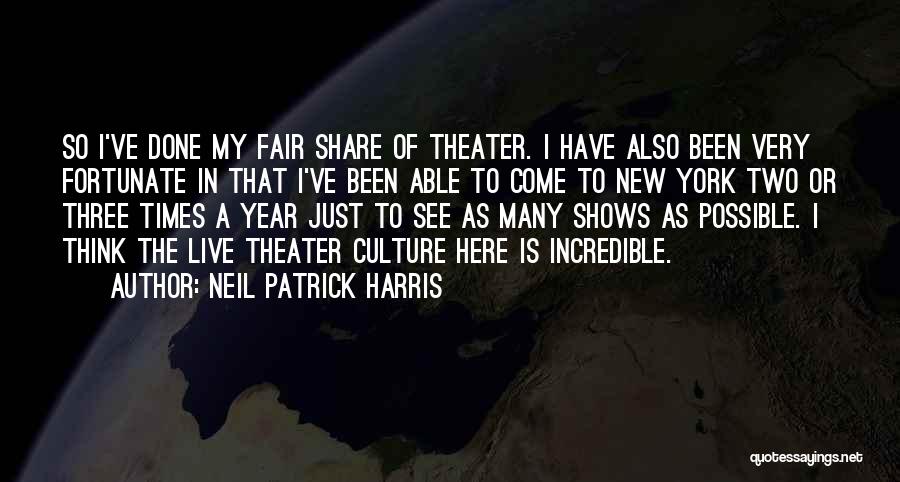 SO I'VE DONE MY FAIR SHARE OF THEATER. I HAVE ALSO BEEN VERY FORTUNATE IN THAT I'VE BEEN ABLE TO COME TO NEW YORK TWO OR THREE TIMES A YEAR JUST TO SEE AS MANY SHOWS AS POSSIBLE. I THINK THE LIVE THEATER CULTURE HERE IS INCREDIBLE.

AUTHOR: NEIL PATRICK HARRIS

quotessayings.net